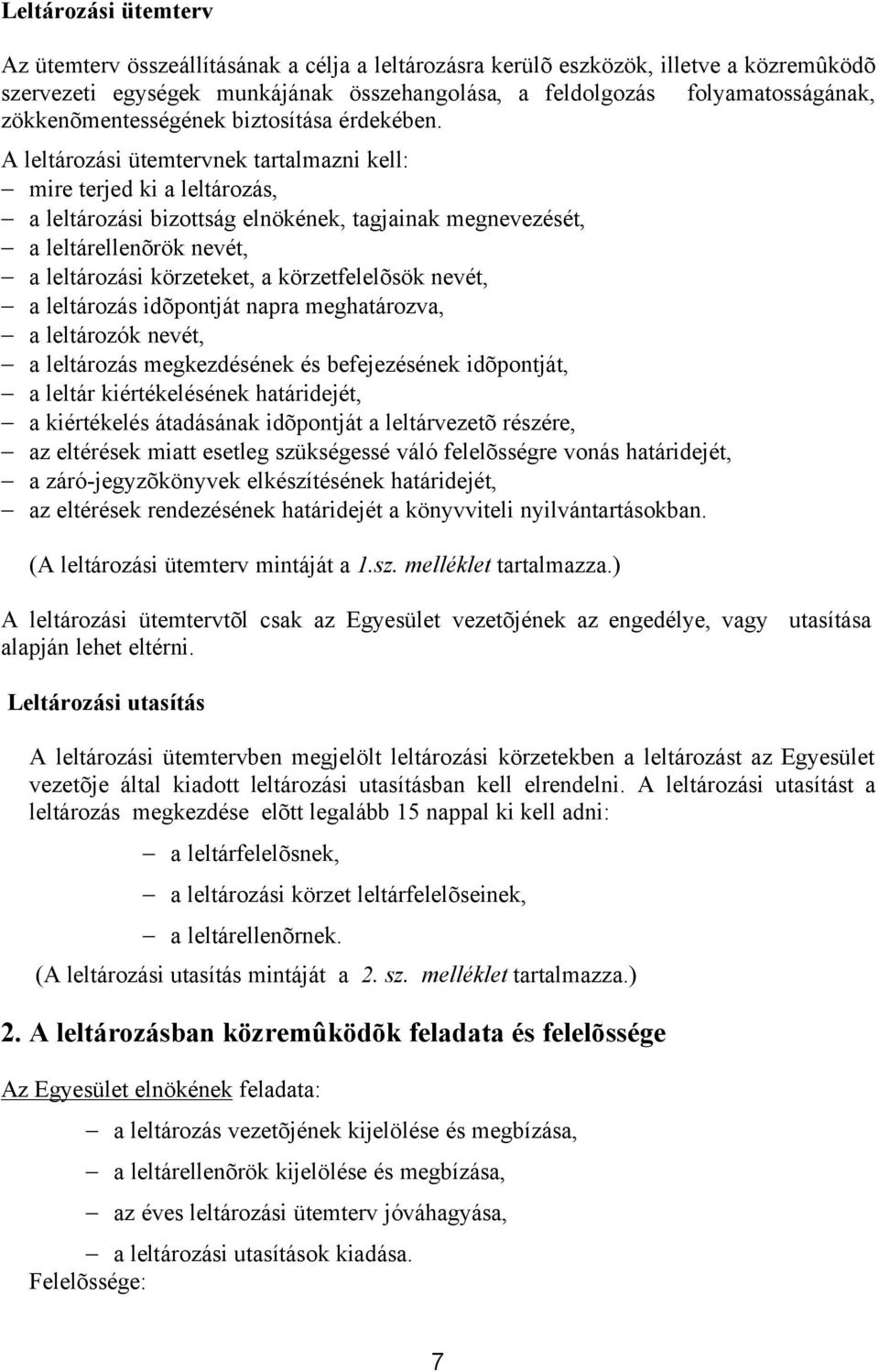 Leltározási ütemterv

Az ütemterv összeállításának a célja a leltározásra kerülõ eszközök, illetve a közremûködõ szervezeti egységek munkájának összehangolása, a feldolgozás folyamatosságának, zökkenõmentességének biztosítása érdekében.

A leltározási ütemtervnek tartalmazni kell:
– mire terjed ki a leltározás,
– a leltározási bizottság elnökének, tagjainak megnevezését,
– a leltárellenõrök nevét,
– a leltározási körzeteket, a körzetfelelõsök nevét,
– a leltározás idõpontját napra meghatározva,
– a leltározók nevét,
– a leltározás megkezdésének és befejezésének idõpontját,
– a leltár kiértékelésének határidejét,
– a kiértékelés átadásának idõpontját a leltárvezetõ részére,
– az eltérések miatt esetleg szükségessé váló felelõsségre vonás határidejét,
– a záró-jegyzõkönyvek elkészítésének határidejét,
– az eltérések rendezésének határidejét a könyvviteli nyilvántartásokban.

(A leltározási ütemterv mintáját a 1.sz. melléklet tartalmazza.)

A leltározási ütemtervtõl csak az Egyesület vezetõjének az engedélye, vagy utasítása alapján lehet eltérni.

Leltározási utasítás

A leltározási ütemtervben megjelölt leltározási körzetekben a leltározást az Egyesület vezetõje által kiadott leltározási utasításban kell elrendelni. A leltározási utasítást a leltározás megkezdése elõtt legalább 15 nappal ki kell adni:

– a leltárfelelõsnek,
– a leltározási körzet leltárfelelõseinek,
– a leltárellenõrnek.

(A leltározási utasítás mintáját a 2. sz. melléklet tartalmazza.)

2. A leltározásban közremûködõk feladata és felelõssége

Az Egyesület elnökének feladata:

– a leltározás vezetõjének kijelölése és megbízása,
– a leltárellenõrök kijelölése és megbízása,
– az éves leltározási ütemterv jóváhagyása,
– a leltározási utasítások kiadása.

Felelõssége:

7